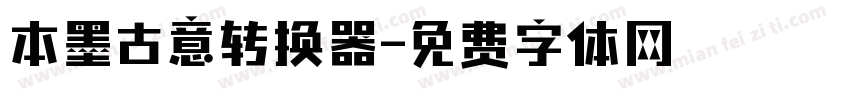 本墨古意转换器-免费字体网

www.mian fei zi ti.com